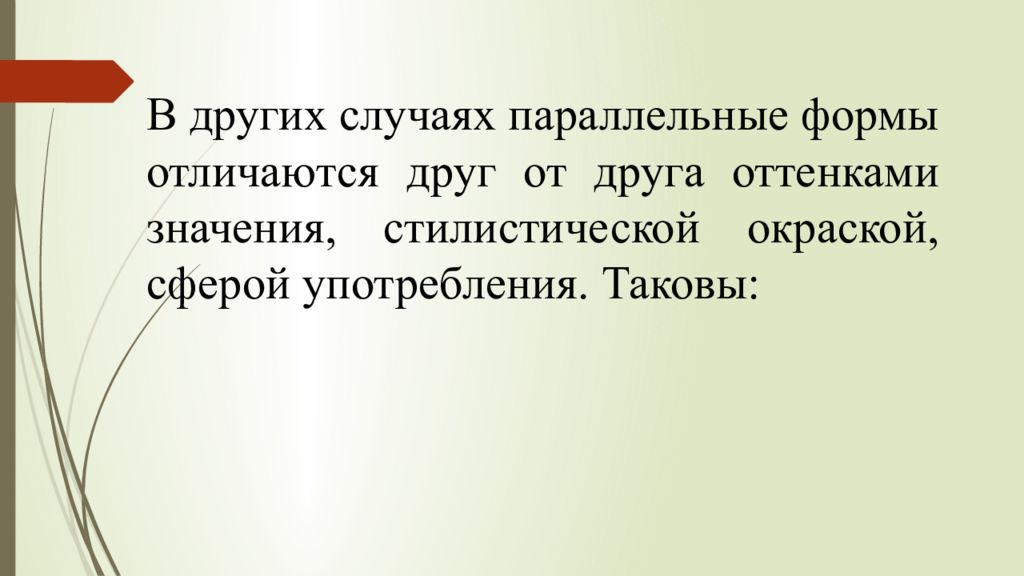 В других случаях параллельные формы отличаются друг от друга оттенками значения, стилистической окраской, сферой употребления. Таковы: